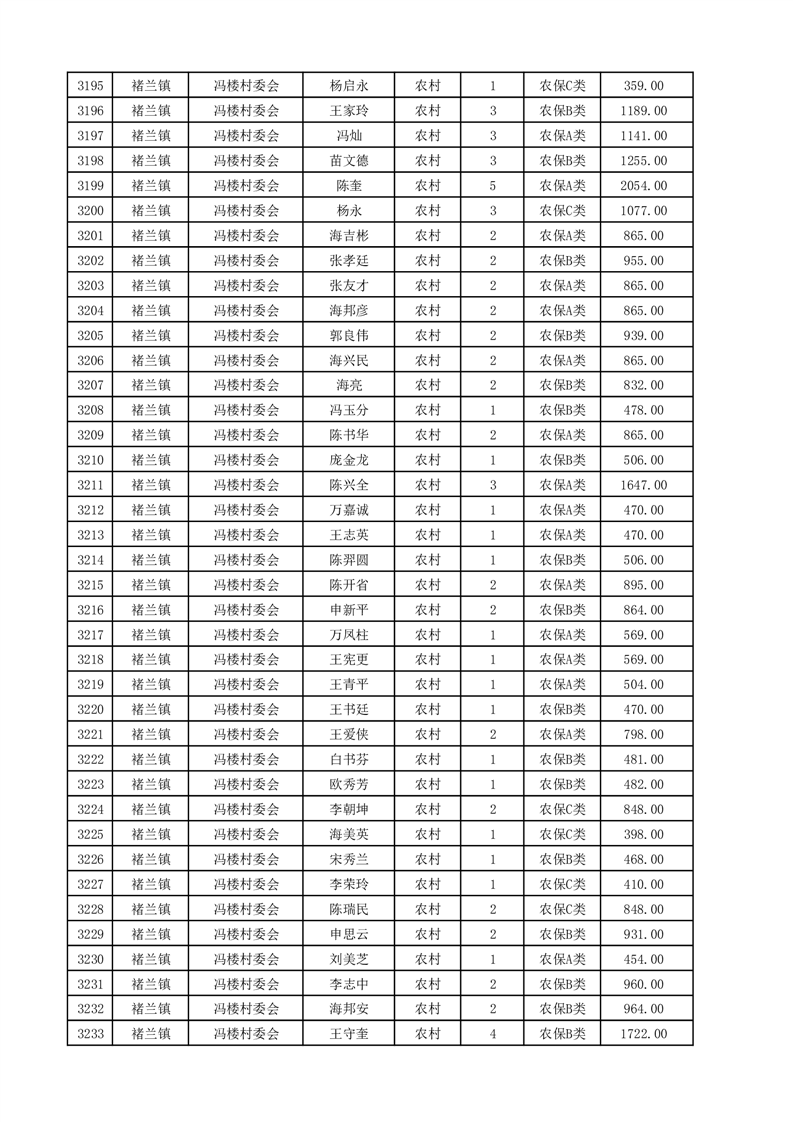 | 3195 | 褚兰镇 | 冯楼村委会 | 杨启永 | 农村 | 1 | 农保C类 | 359.00 |
|---|---|---|---|---|---|---|---|
| 3196 | 褚兰镇 | 冯楼村委会 | 王家玲 | 农村 | 3 | 农保B类 | 1189.00 |
| 3197 | 褚兰镇 | 冯楼村委会 | 冯灿 | 农村 | 3 | 农保A类 | 1141.00 |
| 3198 | 褚兰镇 | 冯楼村委会 | 苗文德 | 农村 | 3 | 农保B类 | 1255.00 |
| 3199 | 褚兰镇 | 冯楼村委会 | 陈奎 | 农村 | 5 | 农保A类 | 2054.00 |
| 3200 | 褚兰镇 | 冯楼村委会 | 杨永 | 农村 | 3 | 农保C类 | 1077.00 |
| 3201 | 褚兰镇 | 冯楼村委会 | 海吉彬 | 农村 | 2 | 农保A类 | 865.00 |
| 3202 | 褚兰镇 | 冯楼村委会 | 张孝廷 | 农村 | 2 | 农保B类 | 955.00 |
| 3203 | 褚兰镇 | 冯楼村委会 | 张友才 | 农村 | 2 | 农保A类 | 865.00 |
| 3204 | 褚兰镇 | 冯楼村委会 | 海邦彦 | 农村 | 2 | 农保A类 | 865.00 |
| 3205 | 褚兰镇 | 冯楼村委会 | 郭良伟 | 农村 | 2 | 农保B类 | 939.00 |
| 3206 | 褚兰镇 | 冯楼村委会 | 海兴民 | 农村 | 2 | 农保A类 | 865.00 |
| 3207 | 褚兰镇 | 冯楼村委会 | 海亮 | 农村 | 2 | 农保B类 | 832.00 |
| 3208 | 褚兰镇 | 冯楼村委会 | 冯玉分 | 农村 | 1 | 农保B类 | 478.00 |
| 3209 | 褚兰镇 | 冯楼村委会 | 陈书华 | 农村 | 2 | 农保A类 | 865.00 |
| 3210 | 褚兰镇 | 冯楼村委会 | 庞金龙 | 农村 | 1 | 农保B类 | 506.00 |
| 3211 | 褚兰镇 | 冯楼村委会 | 陈兴全 | 农村 | 3 | 农保A类 | 1647.00 |
| 3212 | 褚兰镇 | 冯楼村委会 | 万嘉诚 | 农村 | 1 | 农保A类 | 470.00 |
| 3213 | 褚兰镇 | 冯楼村委会 | 王志英 | 农村 | 1 | 农保A类 | 470.00 |
| 3214 | 褚兰镇 | 冯楼村委会 | 陈羿圆 | 农村 | 1 | 农保B类 | 506.00 |
| 3215 | 褚兰镇 | 冯楼村委会 | 陈开省 | 农村 | 2 | 农保A类 | 895.00 |
| 3216 | 褚兰镇 | 冯楼村委会 | 申新平 | 农村 | 2 | 农保B类 | 864.00 |
| 3217 | 褚兰镇 | 冯楼村委会 | 万凤柱 | 农村 | 1 | 农保A类 | 569.00 |
| 3218 | 褚兰镇 | 冯楼村委会 | 王宪更 | 农村 | 1 | 农保A类 | 569.00 |
| 3219 | 褚兰镇 | 冯楼村委会 | 王青平 | 农村 | 1 | 农保A类 | 504.00 |
| 3220 | 褚兰镇 | 冯楼村委会 | 王书廷 | 农村 | 1 | 农保B类 | 470.00 |
| 3221 | 褚兰镇 | 冯楼村委会 | 王爱侠 | 农村 | 2 | 农保A类 | 798.00 |
| 3222 | 褚兰镇 | 冯楼村委会 | 白书芬 | 农村 | 1 | 农保B类 | 481.00 |
| 3223 | 褚兰镇 | 冯楼村委会 | 欧秀芳 | 农村 | 1 | 农保B类 | 482.00 |
| 3224 | 褚兰镇 | 冯楼村委会 | 李朝坤 | 农村 | 2 | 农保C类 | 848.00 |
| 3225 | 褚兰镇 | 冯楼村委会 | 海美英 | 农村 | 1 | 农保C类 | 398.00 |
| 3226 | 褚兰镇 | 冯楼村委会 | 宋秀兰 | 农村 | 1 | 农保B类 | 468.00 |
| 3227 | 褚兰镇 | 冯楼村委会 | 李荣玲 | 农村 | 1 | 农保C类 | 410.00 |
| 3228 | 褚兰镇 | 冯楼村委会 | 陈瑞民 | 农村 | 2 | 农保C类 | 848.00 |
| 3229 | 褚兰镇 | 冯楼村委会 | 申思云 | 农村 | 2 | 农保B类 | 931.00 |
| 3230 | 褚兰镇 | 冯楼村委会 | 刘美芝 | 农村 | 1 | 农保A类 | 454.00 |
| 3231 | 褚兰镇 | 冯楼村委会 | 李志中 | 农村 | 2 | 农保B类 | 960.00 |
| 3232 | 褚兰镇 | 冯楼村委会 | 海邦安 | 农村 | 2 | 农保B类 | 964.00 |
| 3233 | 褚兰镇 | 冯楼村委会 | 王守奎 | 农村 | 4 | 农保B类 | 1722.00 |